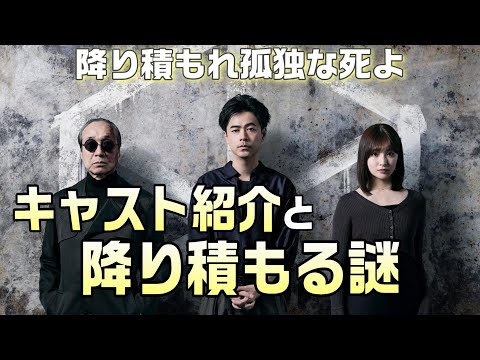 降り積もれ孤独な死よ

キャスト紹介と
降り積もる謎